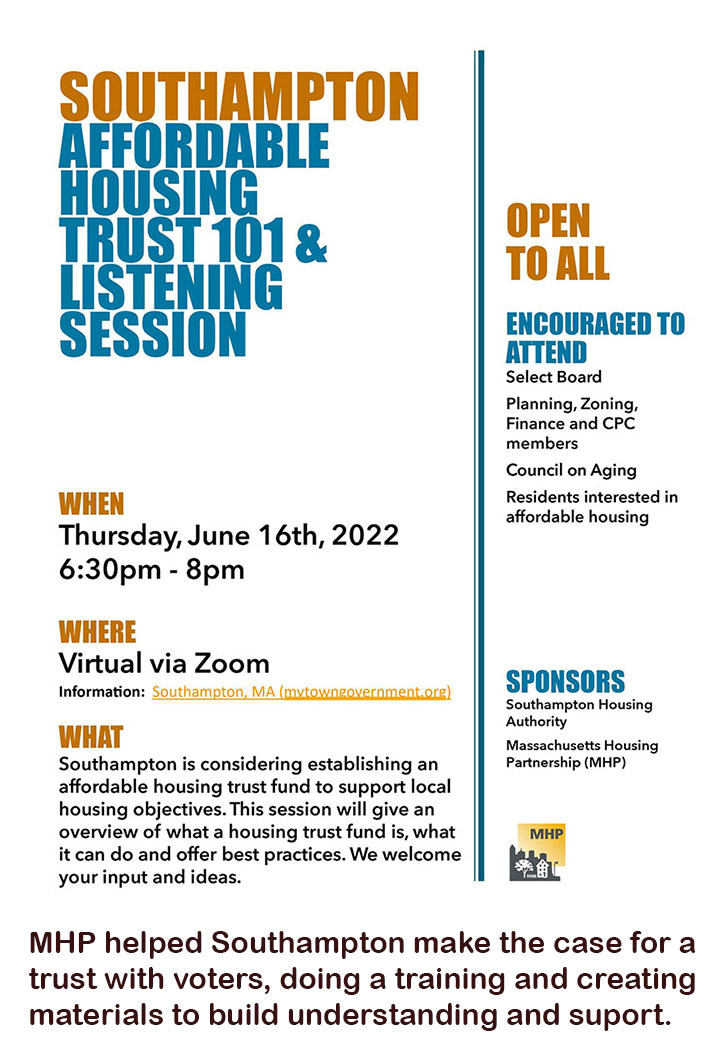 SOUTHAMPTON
AFFORDABLE HOUSING TRUST 101 & LISTENING SESSION

WHEN
Thursday, June 16th, 2022
6:30pm - 8pm

WHERE
Virtual via Zoom
Information: Southampton, MA (mytowngovernment.org)

WHAT
Southampton is considering establishing an affordable housing trust fund to support local housing objectives. This session will give an overview of what a housing trust fund is, what it can do and offer best practices. We welcome your input and ideas.

OPEN TO ALL

ENCOURAGED TO ATTEND
Select Board
Planning, Zoning, Finance and CPC members
Council on Aging
Residents interested in affordable housing

SPONSORS
Southampton Housing Authority
Massachusetts Housing Partnership (MHP)

MHP

MHP helped Southampton make the case for a trust with voters, doing a training and creating materials to build understanding and suport.